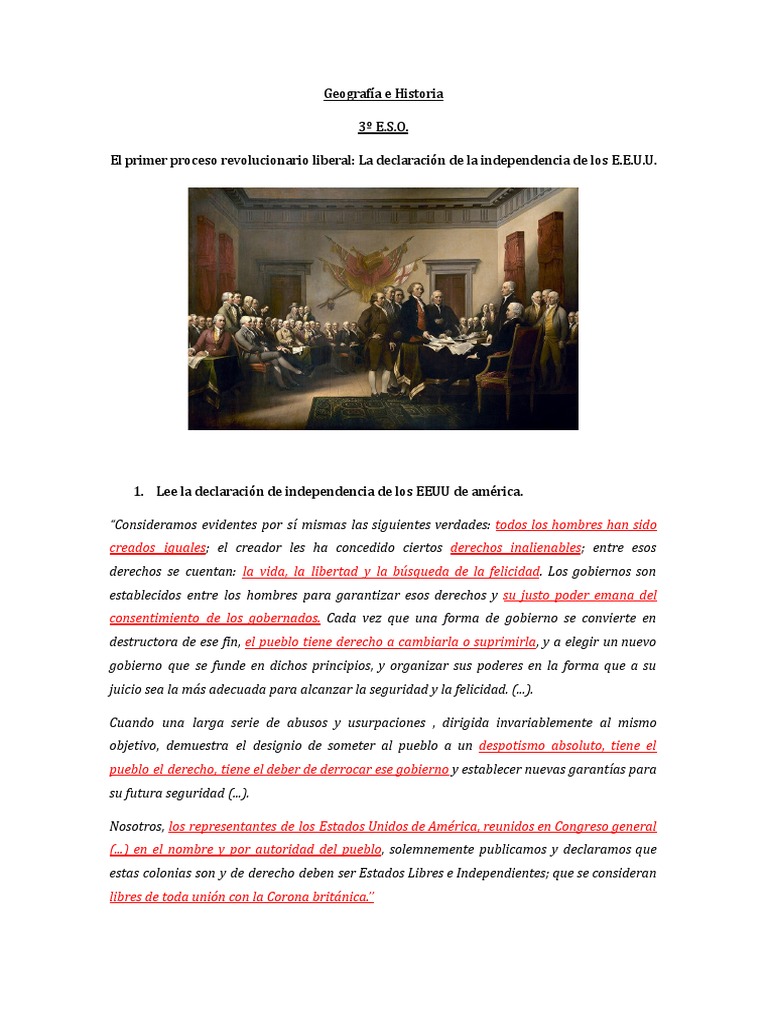 Geografía e Historia

3º E.S.O.

El primer proceso revolucionario liberal: La declaración de la independencia de los E.E.U.U.

1. Lee la declaración de independencia de los EEUU de américa.

"Consideramos evidentes por sí mismas las siguientes verdades: todos los hombres han sido creados iguales; el creador les ha concedido ciertos derechos inalienables; entre esos derechos se cuentan: la vida, la libertad y la búsqueda de la felicidad. Los gobiernos son establecidos entre los hombres para garantizar esos derechos y su justo poder emana del consentimiento de los gobernados. Cada vez que una forma de gobierno se convierte en destructora de ese fin, el pueblo tiene derecho a cambiarla o suprimirla, y a elegir un nuevo gobierno que se funde en dichos principios, y organizar sus poderes en la forma que a su juicio sea la más adecuada para alcanzar la seguridad y la felicidad. (...).

Cuando una larga serie de abusos y usurpaciones , dirigida invariablemente al mismo objetivo, demuestra el designio de someter al pueblo a un despotismo absoluto, tiene el pueblo el derecho, tiene el deber de derrocar ese gobierno y establecer nuevas garantías para su futura seguridad (...).

Nosotros, los representantes de los Estados Unidos de América, reunidos en Congreso general (...) en el nombre y por autoridad del pueblo, solemnemente publicamos y declaramos que estas colonias son y de derecho deben ser Estados Libres e Independientes; que se consideran libres de toda unión con la Corona británica."